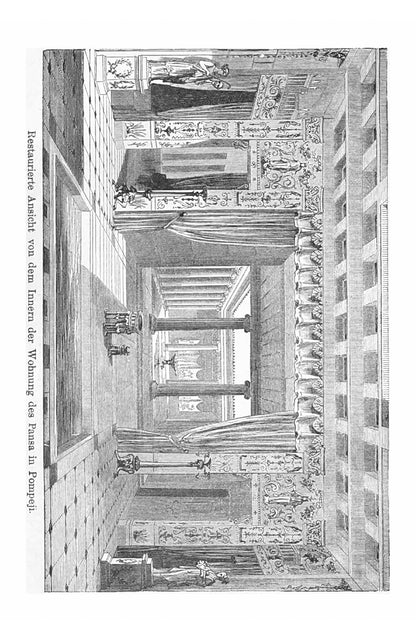 Restaurierte Ansicht von dem Innern der Wohnung des Pansa in Pompeji.